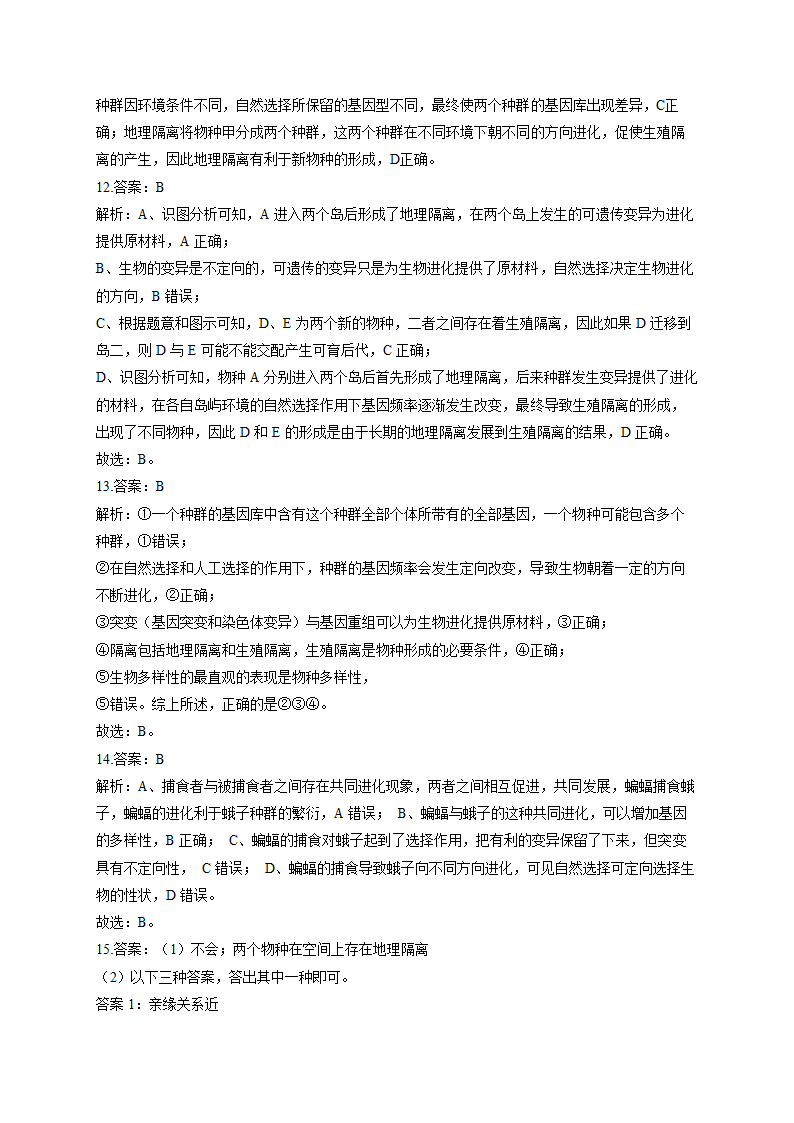 种群因环境条件不同，自然选择所保留的基因型不同，最终使两个种群的基因库出现差异，C正确；地理隔离将物种甲分成两个种群，这两个种群在不同环境下朝不同的方向进化，促使生殖隔离的产生，因此地理隔离有利于新物种的形成，D正确。

12.答案：B

解析：A、识图分析可知，A 进入两个岛后形成了地理隔离，在两个岛上发生的可遗传变异为进化提供原材料，A 正确；

B、生物的变异是不定向的，可遗传的变异只是为生物进化提供了原材料，自然选择决定生物进化的方向，B 错误；

C、根据题意和图示可知，D、E 为两个新的物种，二者之间存在着生殖隔离，因此如果 D 迁移到岛二，则 D 与 E 可能不能交配产生可育后代，C 正确；

D、识图分析可知，物种 A 分别进入两个岛后首先形成了地理隔离，后来种群发生变异提供了进化的材料，在各自岛屿环境的自然选择作用下基因频率逐渐发生改变，最终导致生殖隔离的形成，出现了不同物种，因此 D 和 E 的形成是由于长期的地理隔离发展到生殖隔离的结果，D 正确。

故选：B。

13.答案：B

解析：①一个种群的基因库中含有这个种群全部个体所带有的全部基因，一个物种可能包含多个种群，①错误；

②在自然选择和人工选择的作用下，种群的基因频率会发生定向改变，导致生物朝着一定的方向不断进化，②正确；

③突变（基因突变和染色体变异）与基因重组可以为生物进化提供原材料，③正确；

④隔离包括地理隔离和生殖隔离，生殖隔离是物种形成的必要条件，④正确；

⑤生物多样性的最直观的表现是物种多样性，

⑤错误。综上所述，正确的是②③④。

故选：B。

14.答案：B

解析：A、捕食者与被捕食者之间存在共同进化现象，两者之间相互促进，共同发展，蝙蝠捕食蛾子，蝙蝠的进化利于蛾子种群的繁衍，A 错误； B、蝙蝠与蛾子的这种共同进化，可以增加基因的多样性，B 正确； C、蝙蝠的捕食对蛾子起到了选择作用，把有利的变异保留了下来，但突变具有不定向性， C 错误； D、蝙蝠的捕食导致蛾子向不同方向进化，可见自然选择可定向选择生物的性状，D 错误。

故选：B。

15.答案：（1）不会；两个物种在空间上存在地理隔离

（2）以下三种答案，答出其中一种即可。

答案 1：亲缘关系近